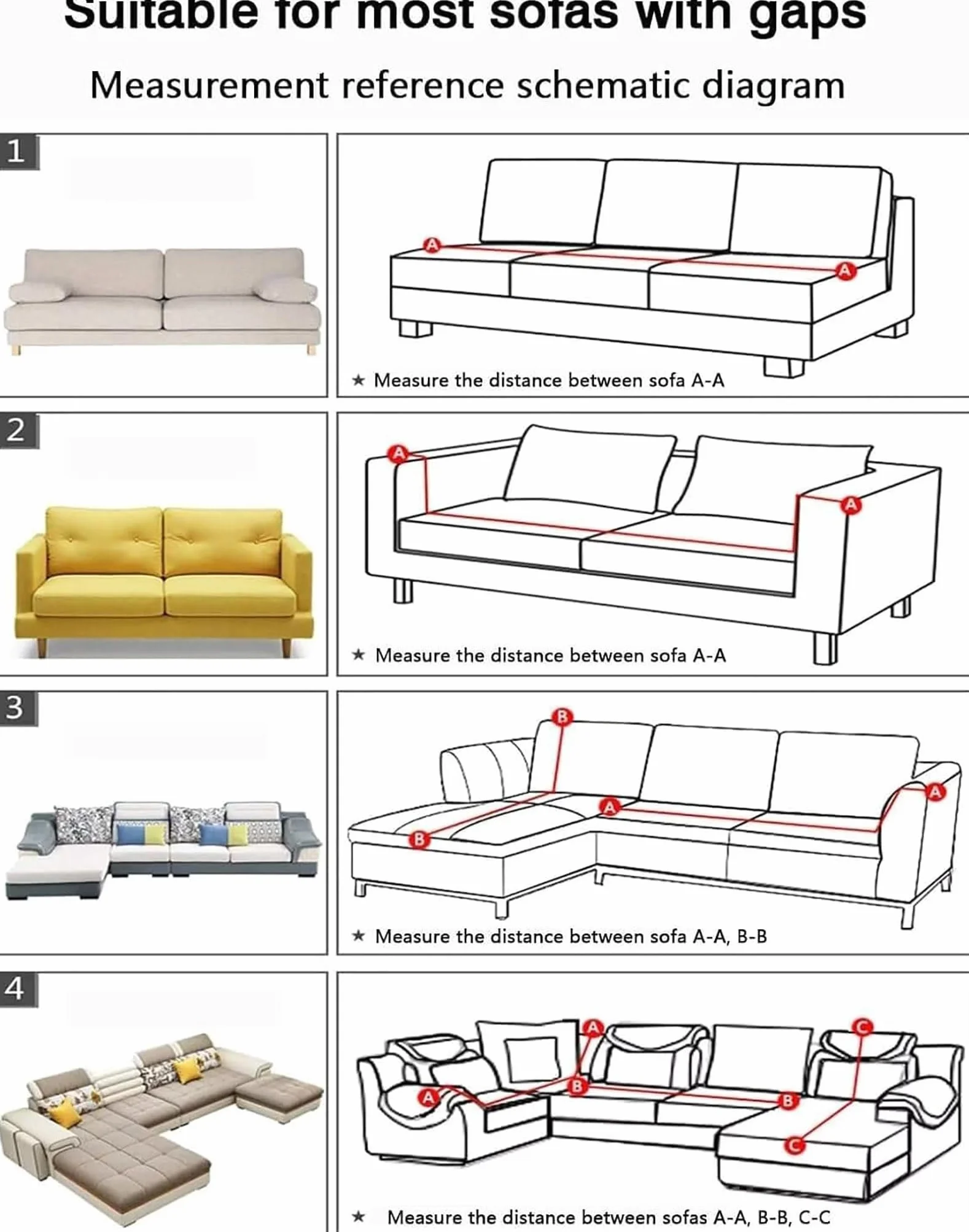 Suitable for most sofas with gaps

Measurement reference schematic diagram

1

A A

★ Measure the distance between sofa A-A

2

A A

★ Measure the distance between sofa A-A

3

B A A B

★ Measure the distance between sofa A-A, B-B

4

A C A B B C

★ Measure the distance between sofas A-A, B-B, C-C